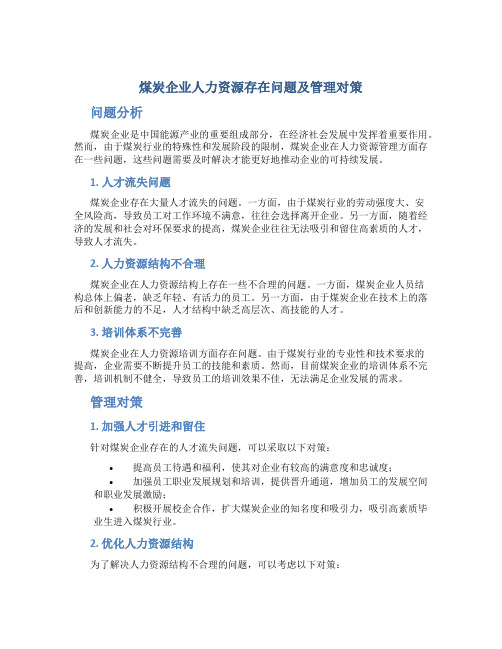 煤炭企业人力资源存在问题及管理对策

问题分析

煤炭企业是中国能源产业的重要组成部分，在经济社会发展中发挥着重要作用。然而，由于煤炭行业的特殊性和发展阶段的限制，煤炭企业在人力资源管理方面存在一些问题，这些问题需要及时解决才能更好地推动企业的可持续发展。

1. 人才流失问题

煤炭企业存在大量人才流失的问题。一方面，由于煤炭行业的劳动强度大、安全风险高，导致员工对工作环境不满意，往往会选择离开企业。另一方面，随着经济的发展和社会对环保要求的提高，煤炭企业往往无法吸引和留住高素质的人才，导致人才流失。

2. 人力资源结构不合理

煤炭企业在人力资源结构上存在一些不合理的问题。一方面，煤炭企业人员结构总体上偏老，缺乏年轻、有活力的员工。另一方面，由于煤炭企业在技术上的落后和创新能力的不足，人才结构中缺乏高层次、高技能的人才。

3. 培训体系不完善

煤炭企业在人力资源培训方面存在问题。由于煤炭行业的专业性和技术要求的提高，企业需要不断提升员工的技能和素质。然而，目前煤炭企业的培训体系不完善，培训机制不健全，导致员工的培训效果不佳，无法满足企业发展的需求。

管理对策

1. 加强人才引进和留住

针对煤炭企业存在的人才流失问题，可以采取以下对策：

• 提高员工待遇和福利，使其对企业有较高的满意度和忠诚度；
• 加强员工职业发展规划和培训，提供晋升通道，增加员工的发展空间和职业发展激励；
• 积极开展校企合作，扩大煤炭企业的知名度和吸引力，吸引高素质毕业生进入煤炭行业。

2. 优化人力资源结构

为了解决人力资源结构不合理的问题，可以考虑以下对策：